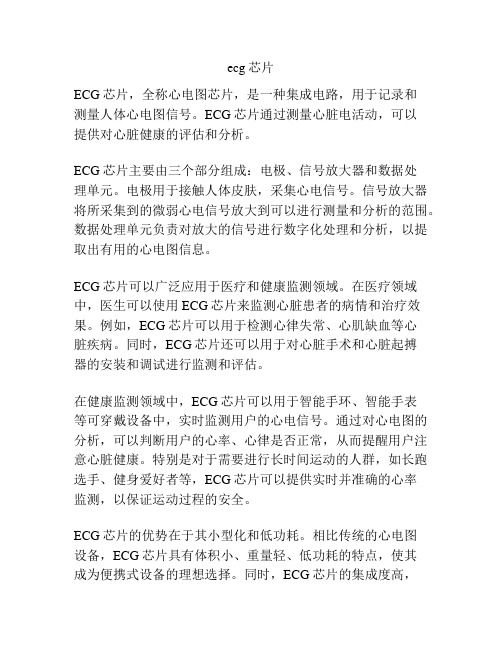 ecg 芯片

ECG 芯片，全称心电图芯片，是一种集成电路，用于记录和测量人体心电图信号。ECG 芯片通过测量心脏电活动，可以提供对心脏健康的评估和分析。

ECG 芯片主要由三个部分组成：电极、信号放大器和数据处理单元。电极用于接触人体皮肤，采集心电信号。信号放大器将所采集到的微弱心电信号放大到可以进行测量和分析的范围。数据处理单元负责对放大的信号进行数字化处理和分析，以提取出有用的心电图信息。

ECG 芯片可以广泛应用于医疗和健康监测领域。在医疗领域中，医生可以使用 ECG 芯片来监测心脏患者的病情和治疗效果。例如，ECG 芯片可以用于检测心律失常、心肌缺血等心脏疾病。同时，ECG 芯片还可以用于对心脏手术和心脏起搏器的安装和调试进行监测和评估。

在健康监测领域中，ECG 芯片可以用于智能手环、智能手表等可穿戴设备中，实时监测用户的心电信号。通过对心电图的分析，可以判断用户的心率、心律是否正常，从而提醒用户注意心脏健康。特别是对于需要进行长时间运动的人群，如长跑选手、健身爱好者等，ECG 芯片可以提供实时并准确的心率监测，以保证运动过程的安全。

ECG 芯片的优势在于其小型化和低功耗。相比传统的心电图设备，ECG 芯片具有体积小、重量轻、低功耗的特点，使其成为便携式设备的理想选择。同时，ECG 芯片的集成度高，